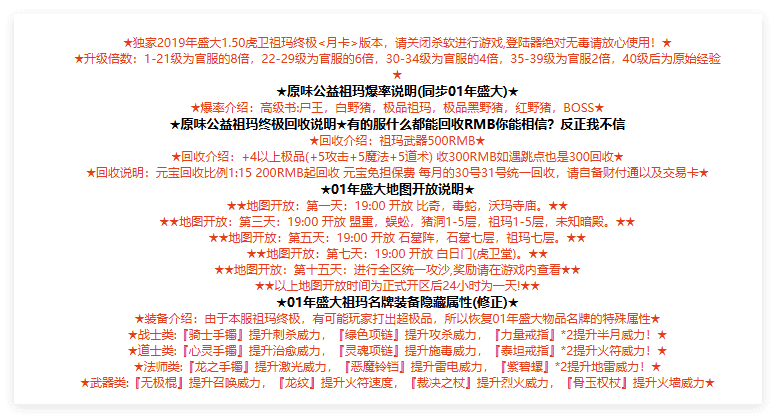 ★独家2019年盛大1.50虎卫祖玛终极<月卡>版本，请关闭杀软进行游戏,登陆器绝对无毒请放心使用！★
★升级倍数：1-21级为官服的8倍，22-29级为官服的6倍，30-34级为官服的4倍，35-39级为官服2倍，40级后为原始经验★

★原味公益祖玛爆率说明(同步01年盛大)★
★爆率介绍：高级书:尸王，白野猪，极品祖玛，极品黑野猪，红野猪，BOSS★
★原味公益祖玛终极回收说明★有的服什么都能回收RMB你能相信？反正我不信
★回收介绍：祖玛武器500RMB★
★回收介绍：+4以上极品(+5攻击+5魔法+5道术) 收300RMB如遇跳点也是300回收★
★回收说明：元宝回收比例1:15 200RMB起回收 元宝免担保费 每月的30号31号统一回收，请自备财付通以及交易卡★

★01年盛大地图开放说明★
★★地图开放：第一天：19:00 开放 比奇，毒蛇，沃玛寺庙。★★
★★地图开放：第三天：19:00 开放 盟重，蜈蚣，猪洞1-5层，祖玛1-5层，未知暗殿。★★
★★地图开放：第五天：19:00 开放 石墓阵，石墓七层，祖玛七层。★★
★★地图开放：第七天：19:00 开放 白日门(虎卫堂)。★★
★★地图开放：第十五天：进行全区统一攻沙,奖励请在游戏内查看★★
★★以上地图开放时间为正式开区后24小时为一天!★★

★01年盛大祖玛名牌装备隐藏属性(修正)★
★装备介绍：由于本服祖玛终极，有可能玩家打出超极品，所以恢复01年盛大物品名牌的特殊属性★
★战士类:『骑士手镯』提升刺杀威力，『绿色项链』提升攻杀威力，『力量戒指』*2提升半月威力！★
★道士类:『心灵手镯』提升治愈威力，『灵魂项链』提升施毒威力，『泰坦戒指』*2提升火符威力！★
★法师类:『龙之手镯』提升激光威力，『恶魔铃铛』提升雷电威力，『紫碧螺』*2提升地雷威力！★
★武器类:『无极棍』提升召唤威力，『龙纹』提升火符速度，『裁决之杖』提升烈火威力，『骨玉权杖』提升火墙威力★